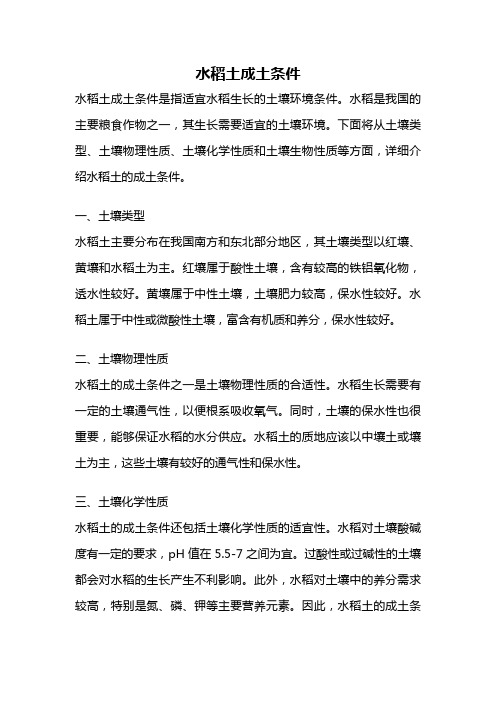 水稻土成土条件

水稻土成土条件是指适宜水稻生长的土壤环境条件。水稻是我国的主要粮食作物之一，其生长需要适宜的土壤环境。下面将从土壤类型、土壤物理性质、土壤化学性质和土壤生物性质等方面，详细介绍水稻土的成土条件。

一、土壤类型

水稻土主要分布在我国南方和东北部分地区，其土壤类型以红壤、黄壤和水稻土为主。红壤属于酸性土壤，含有较高的铁铝氧化物，透水性较好。黄壤属于中性土壤，土壤肥力较高，保水性较好。水稻土属于中性或微酸性土壤，富含有机质和养分，保水性较好。

二、土壤物理性质

水稻土的成土条件之一是土壤物理性质的合适性。水稻生长需要有一定的土壤通气性，以便根系吸收氧气。同时，土壤的保水性也很重要，能够保证水稻的水分供应。水稻土的质地应该以中壤土或壤土为主，这些土壤有较好的通气性和保水性。

三、土壤化学性质

水稻土的成土条件还包括土壤化学性质的适宜性。水稻对土壤酸碱度有一定的要求，pH 值在 5.5-7 之间为宜。过酸性或过碱性的土壤都会对水稻的生长产生不利影响。此外，水稻对土壤中的养分需求较高，特别是氮、磷、钾等主要营养元素。因此，水稻土的成土条